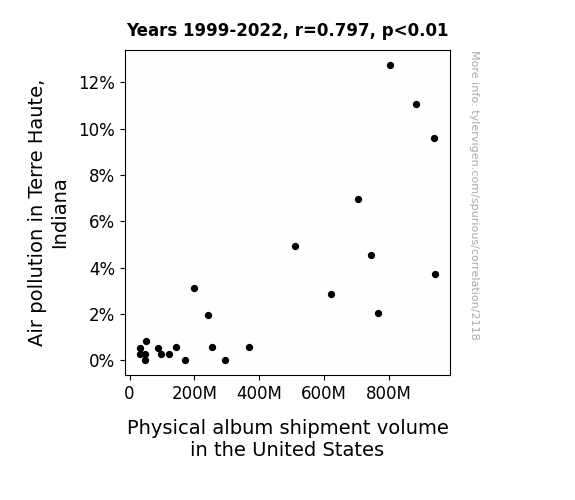 Years 1999-2022, r=0.797, p<0.01

Air pollution in Terre Haute, Indiana

12%
10%
8%
6%
4%
2%
0%

0
200M
400M
600M
800M

Physical album shipment volume in the United States

More info: tylervigen.com/spurious/correlation/2118